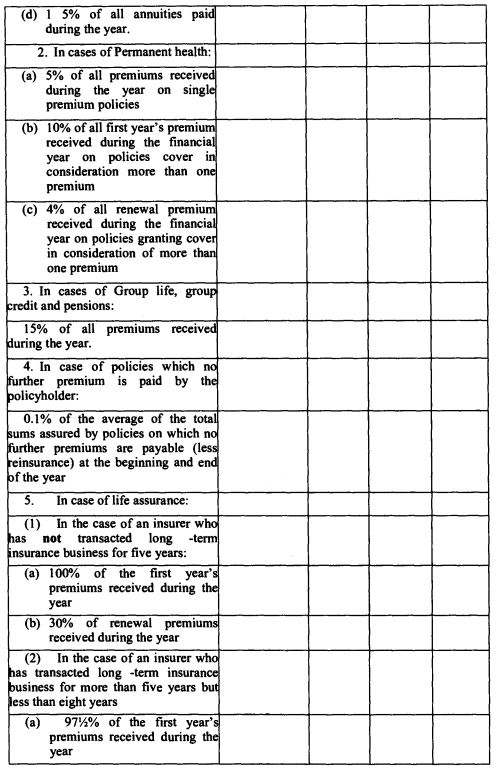 | | | | | |
|---|---|---|---|---|
| (d) 1 5% of all annuities paid during the year. | | | | |
| 2. In cases of Permanent health: | | | | |
| (a) 5% of all premiums received during the year on single premium policies | | | | |
| (b) 10% of all first year's premium received during the financial year on policies cover in consideration more than one premium | | | | |
| (c) 4% of all renewal premium received during the financial year on policies granting cover in consideration of more than one premium | | | | |
| 3. In cases of Group life, group credit and pensions: | | | | |
| 15% of all premiums received during the year. | | | | |
| 4. In case of policies which no further premium is paid by the policyholder: | | | | |
| 0.1% of the average of the total sums assured by policies on which no further premiums are payable (less reinsurance) at the beginning and end of the year | | | | |
| 5. In case of life assurance: | | | | |
| (1) In the case of an insurer who has **not** transacted long -term insurance business for five years: | | | | |
| (a) 100% of the first year's premiums received during the year | | | | |
| (b) 30% of renewal premiums received during the year | | | | |
| (2) In the case of an insurer who has transacted long -term insurance business for more than five years but less than eight years | | | | |
| (a) 97½% of the first year's premiums received during the year | | | | |